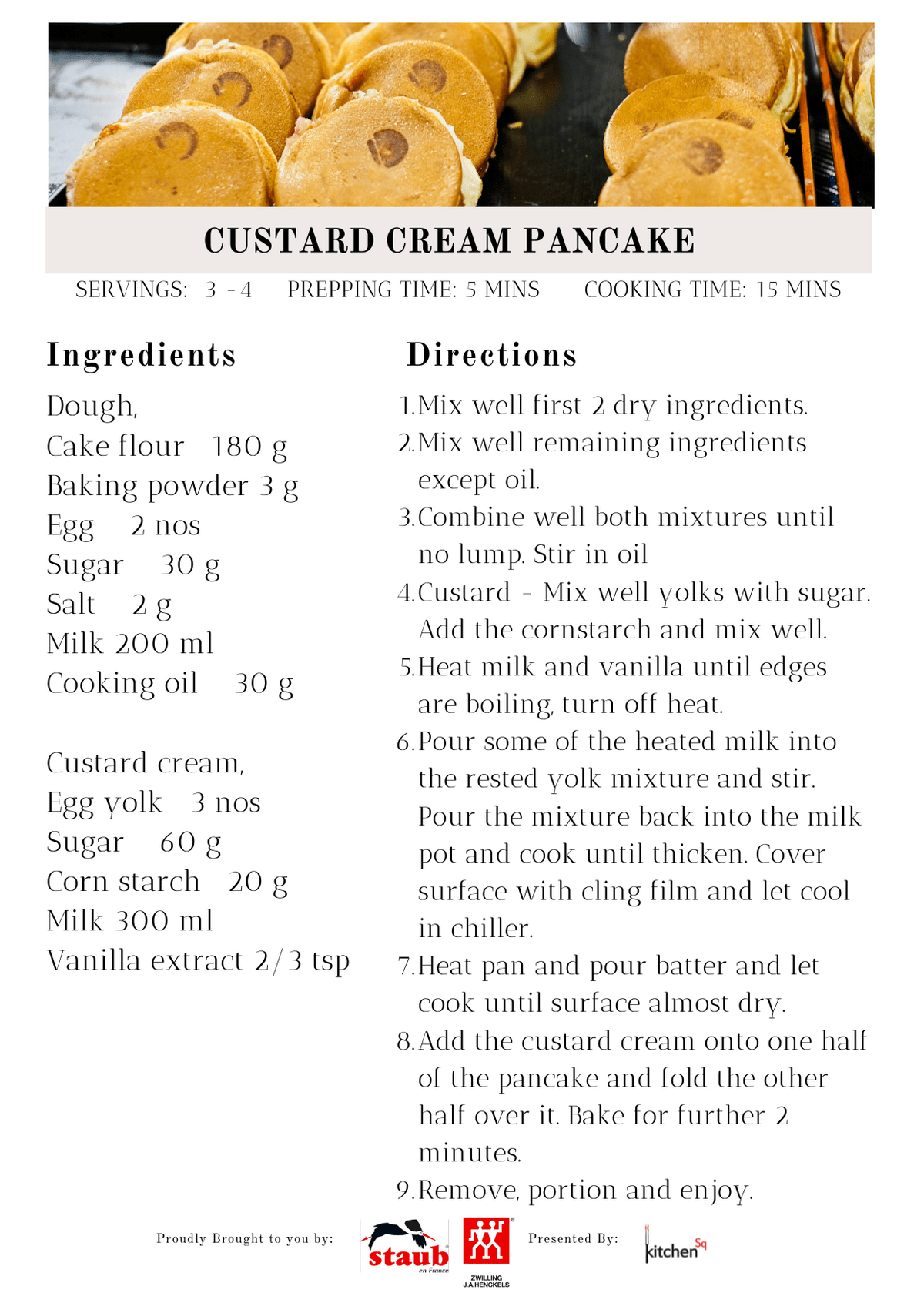 CUSTARD CREAM PANCAKE

SERVINGS: 3 - 4 PREPPING TIME: 5 MINS COOKING TIME: 15 MINS

Ingredients

Dough,
Cake flour 180 g
Baking powder 3 g
Egg 2 nos
Sugar 30 g
Salt 2 g
Milk 200 ml
Cooking oil 30 g

Custard cream,
Egg yolk 3 nos
Sugar 60 g
Corn starch 20 g
Milk 300 ml
Vanilla extract 2/3 tsp

Directions

1. Mix well first 2 dry ingredients.
2. Mix well remaining ingredients except oil.
3. Combine well both mixtures until no lump. Stir in oil
4. Custard - Mix well yolks with sugar. Add the cornstarch and mix well.
5. Heat milk and vanilla until edges are boiling, turn off heat.
6. Pour some of the heated milk into the rested yolk mixture and stir. Pour the mixture back into the milk pot and cook until thicken. Cover surface with cling film and let cool in chiller.
7. Heat pan and pour batter and let cook until surface almost dry.
8. Add the custard cream onto one half of the pancake and fold the other half over it. Bake for further 2 minutes.
9. Remove, portion and enjoy.

Proudly Brought to you by: staub en France ZWILLING J.A.HENCKELS Presented By: kitchen Sq